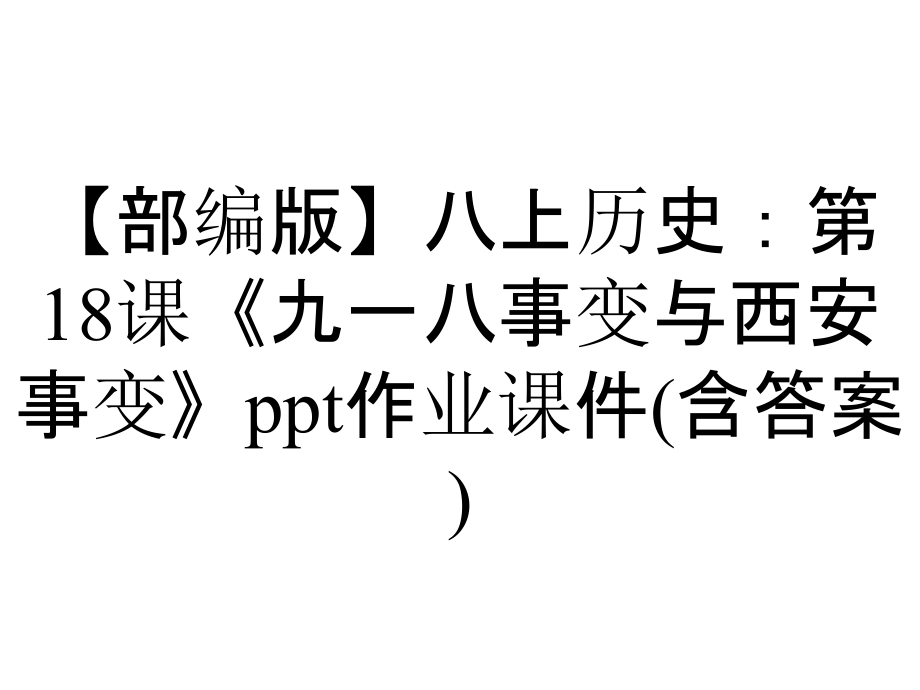 【部编版】八上历史：第18课《九一八事变与西安事变》ppt作业课件(含答案)